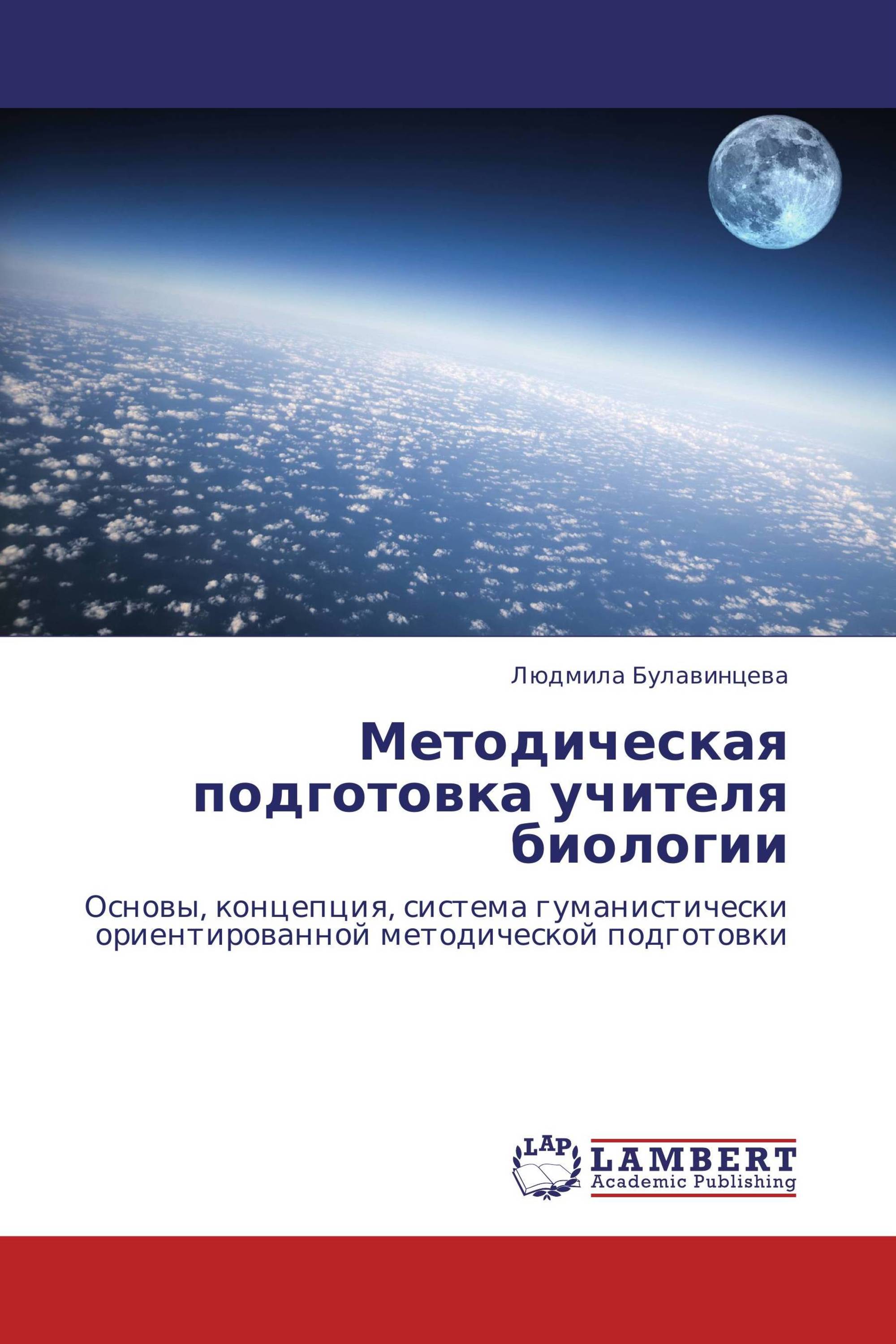 Людмила Булавинцева

Методическая подготовка учителя биологии

Основы, концепция, система гуманистически ориентированной методической подготовки

LAP
LAMBERT
Academic Publishing